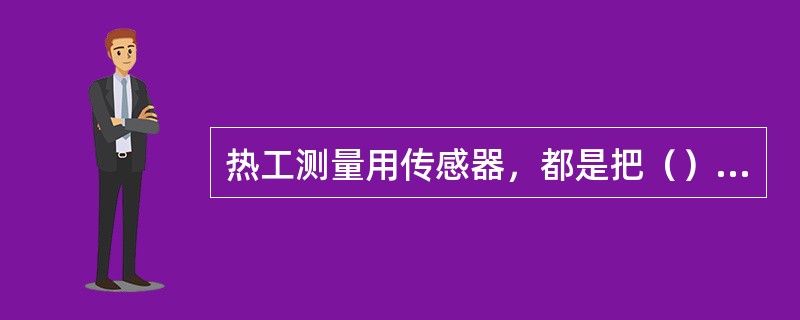 热工测量用传感器，都是把（）...